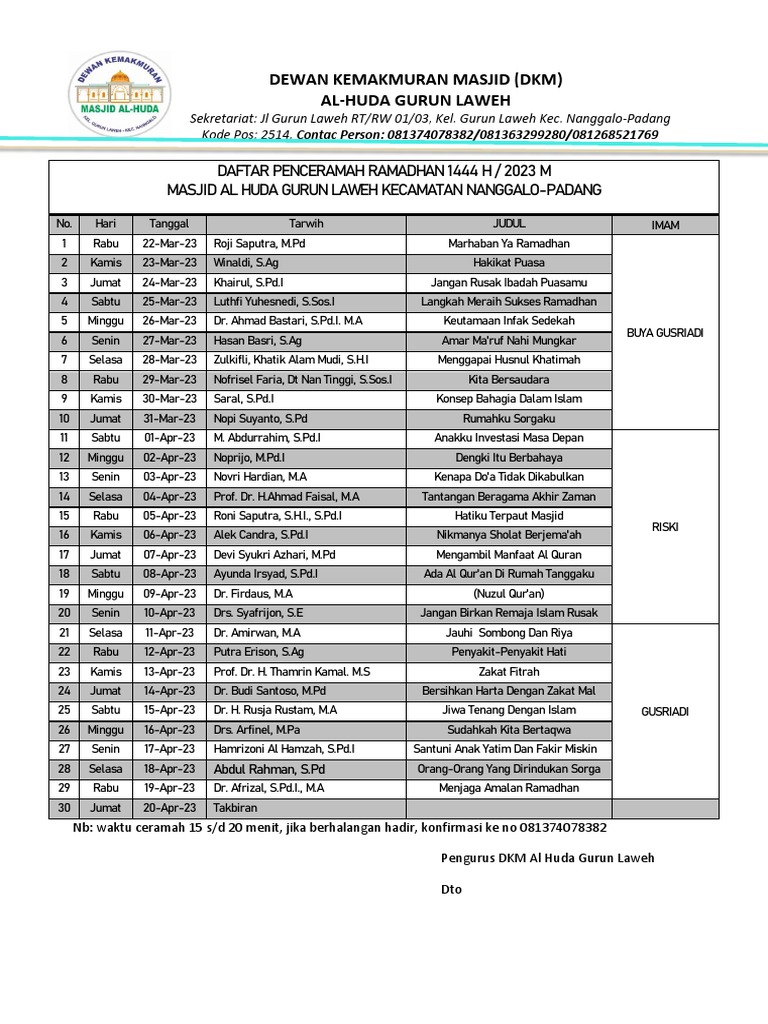 DEWAN KEMAKMURAN
MASJID AL-HUDA
KEL. GURUN LAWEH - KEC. NANGGALO

DEWAN KEMAKMURAN MASJID (DKM)
AL-HUDA GURUN LAWEH
Sekretariat: Jl Gurun Laweh RT/RW 01/03, Kel. Gurun Laweh Kec. Nanggalo-Padang
Kode Pos: 2514. Contac Person: 081374078382/081363299280/081268521769

DAFTAR PENCERAMAH RAMADHAN 1444 H / 2023 M
MASJID AL HUDA GURUN LAWEH KECAMATAN NANGGALO-PADANG

| No. | Hari | Tanggal | Tarwih | JUDUL | IMAM |
|---|---|---|---|---|---|
| 1 | Rabu | 22-Mar-23 | Roji Saputra, M.Pd | Marhaban Ya Ramadhan | BUYA GUSRIADI |
| 2 | Kamis | 23-Mar-23 | Winaldi, S.Ag | Hakikat Puasa | |
| 3 | Jumat | 24-Mar-23 | Khairul, S.Pd.I | Jangan Rusak Ibadah Puasamu | |
| 4 | Sabtu | 25-Mar-23 | Luthfi Yuhesnedi, S.Sos.I | Langkah Meraih Sukses Ramadhan | |
| 5 | Minggu | 26-Mar-23 | Dr. Ahmad Bastari, S.Pd.I. M.A | Keutamaan Infak Sedekah | |
| 6 | Senin | 27-Mar-23 | Hasan Basri, S.Ag | Amar Ma'ruf Nahi Mungkar | |
| 7 | Selasa | 28-Mar-23 | Zulkifli, Khatik Alam Mudi, S.H.I | Menggapai Husnul Khatimah | |
| 8 | Rabu | 29-Mar-23 | Nofrisel Faria, Dt Nan Tinggi, S.Sos.I | Kita Bersaudara | |
| 9 | Kamis | 30-Mar-23 | Saral, S.Pd.I | Konsep Bahagia Dalam Islam | |
| 10 | Jumat | 31-Mar-23 | Nopi Suyanto, S.Pd | Rumahku Sorgaku | |
| 11 | Sabtu | 01-Apr-23 | M. Abdurrahim, S.Pd.I | Anakku Investasi Masa Depan | RISKI |
| 12 | Minggu | 02-Apr-23 | Noprijo, M.Pd.I | Dengki Itu Berbahaya | |
| 13 | Senin | 03-Apr-23 | Novri Hardian, M.A | Kenapa Do'a Tidak Dikabulkan | |
| 14 | Selasa | 04-Apr-23 | Prof. Dr. H.Ahmad Faisal, M.A | Tantangan Beragama Akhir Zaman | |
| 15 | Rabu | 05-Apr-23 | Roni Saputra, S.H.I., S.Pd.I | Hatiku Terpaut Masjid | |
| 16 | Kamis | 06-Apr-23 | Alek Candra, S.Pd.I | Nikmanya Sholat Berjema'ah | |
| 17 | Jumat | 07-Apr-23 | Devi Syukri Azhari, M.Pd | Mengambil Manfaat Al Quran | |
| 18 | Sabtu | 08-Apr-23 | Ayunda Irsyad, S.Pd.I | Ada Al Qur'an Di Rumah Tanggaku | |
| 19 | Minggu | 09-Apr-23 | Dr. Firdaus, M.A | (Nuzul Qur'an) | |
| 20 | Senin | 10-Apr-23 | Drs. Syafrijon, S.E | Jangan Birkan Remaja Islam Rusak | |
| 21 | Selasa | 11-Apr-23 | Dr. Amirwan, M.A | Jauhi Sombong Dan Riya | GUSRIADI |
| 22 | Rabu | 12-Apr-23 | Putra Erison, S.Ag | Penyakit-Penyakit Hati | |
| 23 | Kamis | 13-Apr-23 | Prof. Dr. H. Thamrin Kamal. M.S | Zakat Fitrah | |
| 24 | Jumat | 14-Apr-23 | Dr. Budi Santoso, M.Pd | Bersihkan Harta Dengan Zakat Mal | |
| 25 | Sabtu | 15-Apr-23 | Dr. H. Rusja Rustam, M.A | Jiwa Tenang Dengan Islam | |
| 26 | Minggu | 16-Apr-23 | Drs. Arfinel, M.Pa | Sudahkah Kita Bertaqwa | |
| 27 | Senin | 17-Apr-23 | Hamrizoni Al Hamzah, S.Pd.I | Santuni Anak Yatim Dan Fakir Miskin | |
| 28 | Selasa | 18-Apr-23 | Abdul Rahman, S.Pd | Orang-Orang Yang Dirindukan Sorga | |
| 29 | Rabu | 19-Apr-23 | Dr. Afrizal, S.Pd.I., M.A | Menjaga Amalan Ramadhan | |
| 30 | Jumat | 20-Apr-23 | Takbiran | | |

Nb: waktu ceramah 15 s/d 20 menit, jika berhalangan hadir, konfirmasi ke no 081374078382

Pengurus DKM Al Huda Gurun Laweh

Dto